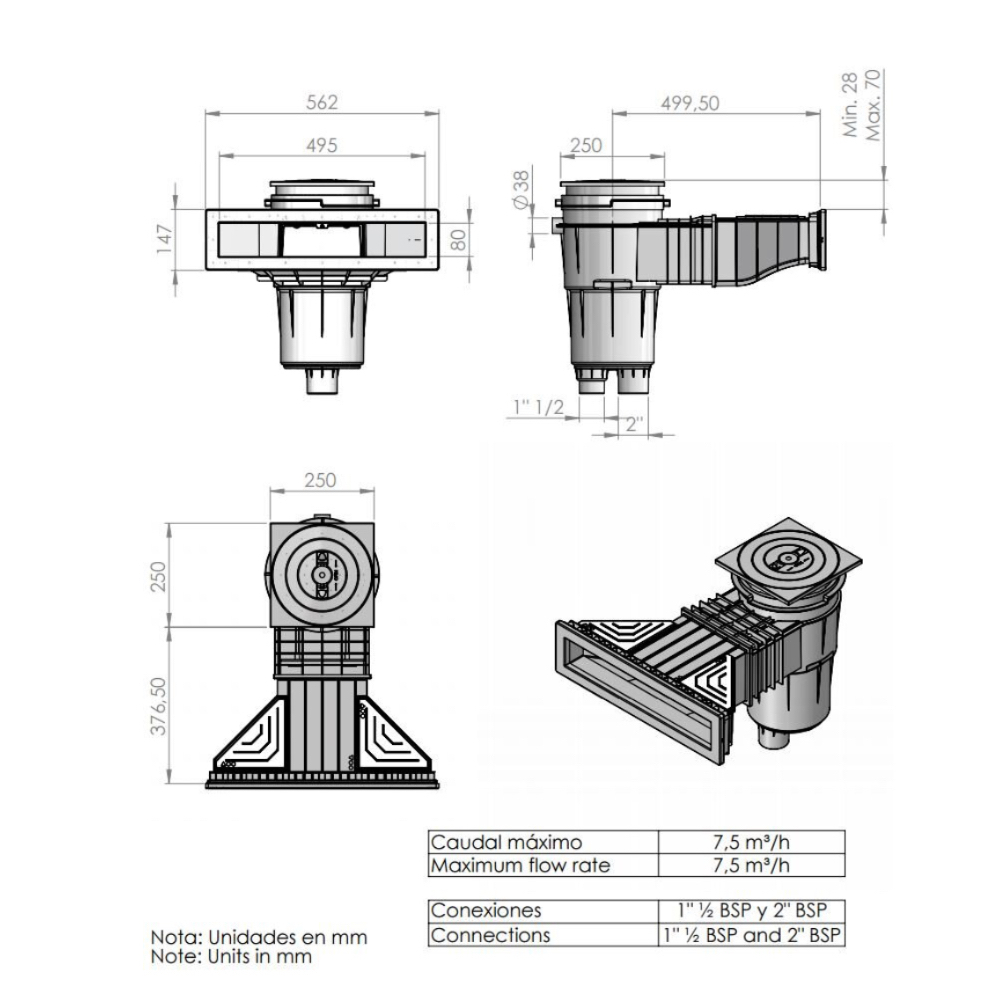 562

495

147

80

499,50

250

Min. 28
Max. 70

Ø38

1" 1/2

2"

250

250

376,50

| Caudal máximo | 7,5 m³/h |
|---|---|
| Maximum flow rate | 7,5 m³/h |

| Conexiones | 1" ½ BSP y 2" BSP |
|---|---|
| Connections | 1" ½ BSP and 2" BSP |

Nota: Unidades en mm
Note: Units in mm